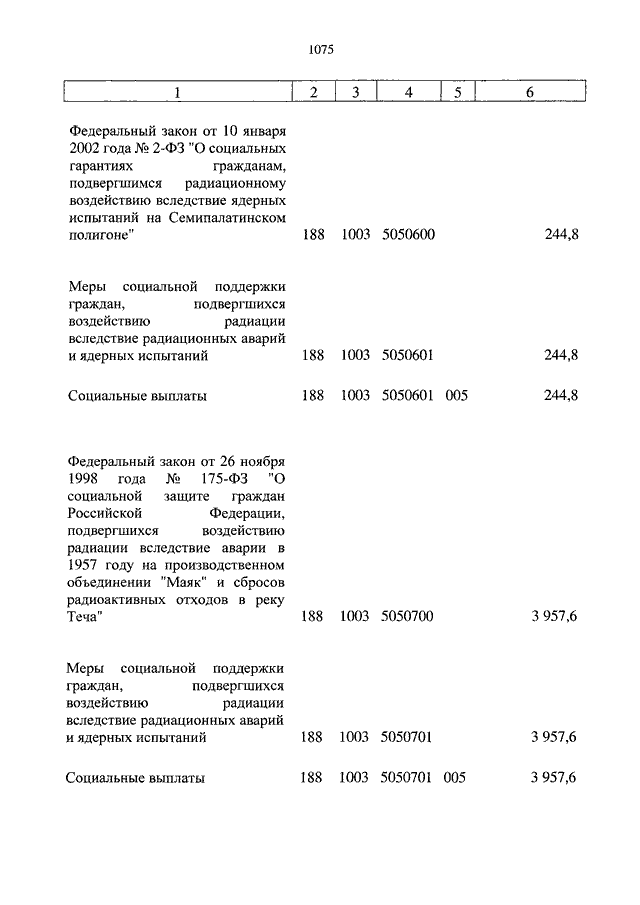 1075

| 1 | 2 | 3 | 4 | 5 | 6 |
|---|---|---|---|---|---|
| Федеральный закон от 10 января 2002 года № 2-ФЗ "О социальных гарантиях гражданам, подвергшимся радиационному воздействию вследствие ядерных испытаний на Семипалатинском полигоне" | 188 | 1003 | 5050600 | | 244,8 |
| Меры социальной поддержки граждан, подвергшихся воздействию радиации вследствие радиационных аварий и ядерных испытаний | 188 | 1003 | 5050601 | | 244,8 |
| Социальные выплаты | 188 | 1003 | 5050601 | 005 | 244,8 |
| Федеральный закон от 26 ноября 1998 года № 175-ФЗ "О социальной защите граждан Российской Федерации, подвергшихся воздействию радиации вследствие аварии в 1957 году на производственном объединении "Маяк" и сбросов радиоактивных отходов в реку Теча" | 188 | 1003 | 5050700 | | 3 957,6 |
| Меры социальной поддержки граждан, подвергшихся воздействию радиации вследствие радиационных аварий и ядерных испытаний | 188 | 1003 | 5050701 | | 3 957,6 |
| Социальные выплаты | 188 | 1003 | 5050701 | 005 | 3 957,6 |